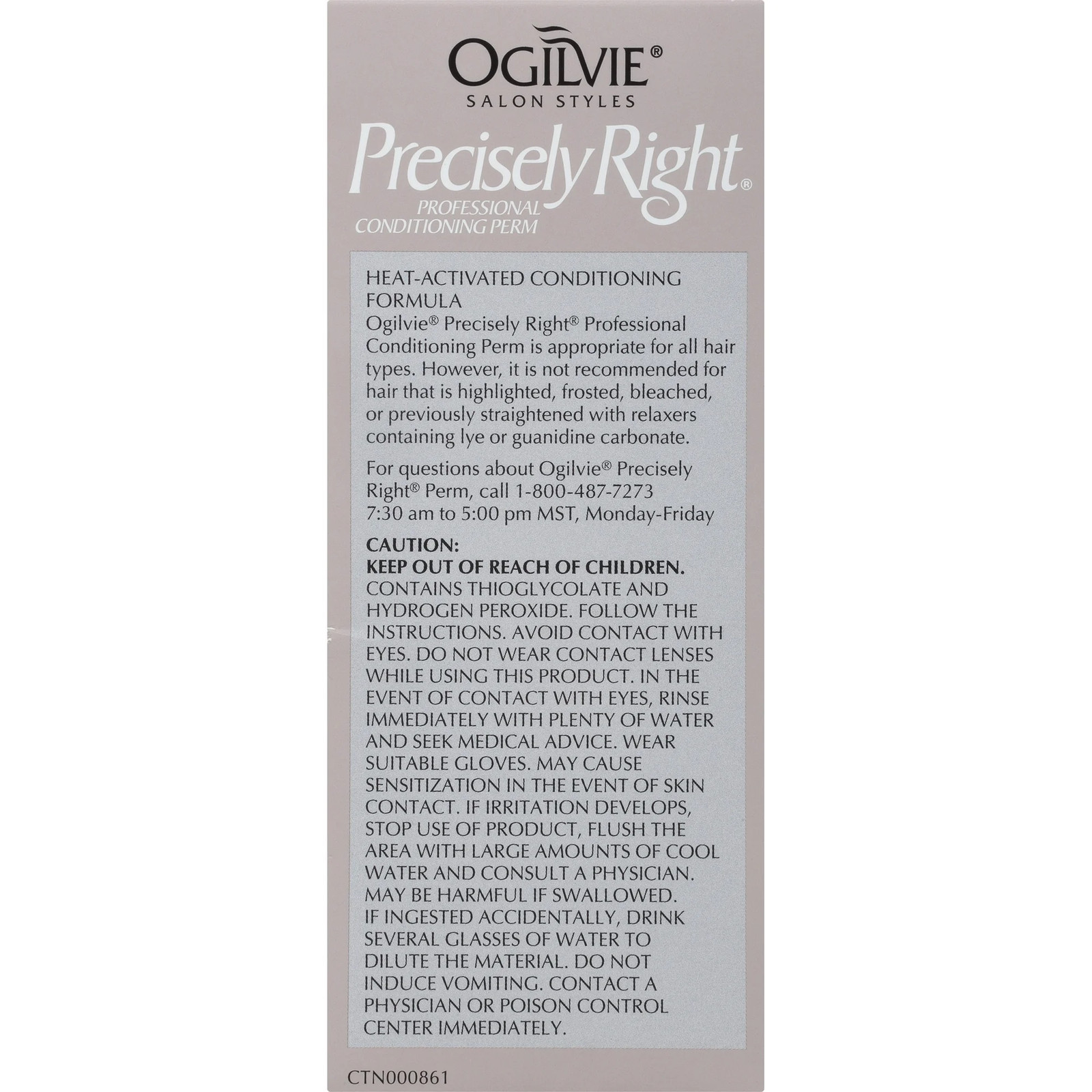 OGILVIE®
SALON STYLES

Precisely Right®
PROFESSIONAL
CONDITIONING PERM

HEAT-ACTIVATED CONDITIONING FORMULA

Ogilvie® Precisely Right® Professional Conditioning Perm is appropriate for all hair types. However, it is not recommended for hair that is highlighted, frosted, bleached, or previously straightened with relaxers containing lye or guanidine carbonate.

For questions about Ogilvie® Precisely Right® Perm, call 1-800-487-7273
7:30 am to 5:00 pm MST, Monday-Friday

CAUTION:
KEEP OUT OF REACH OF CHILDREN.
CONTAINS THIOGLYCOLATE AND HYDROGEN PEROXIDE. FOLLOW THE INSTRUCTIONS. AVOID CONTACT WITH EYES. DO NOT WEAR CONTACT LENSES WHILE USING THIS PRODUCT. IN THE EVENT OF CONTACT WITH EYES, RINSE IMMEDIATELY WITH PLENTY OF WATER AND SEEK MEDICAL ADVICE. WEAR SUITABLE GLOVES. MAY CAUSE SENSITIZATION IN THE EVENT OF SKIN CONTACT. IF IRRITATION DEVELOPS, STOP USE OF PRODUCT, FLUSH THE AREA WITH LARGE AMOUNTS OF COOL WATER AND CONSULT A PHYSICIAN. MAY BE HARMFUL IF SWALLOWED. IF INGESTED ACCIDENTALLY, DRINK SEVERAL GLASSES OF WATER TO DILUTE THE MATERIAL. DO NOT INDUCE VOMITING. CONTACT A PHYSICIAN OR POISON CONTROL CENTER IMMEDIATELY.

CTN000861